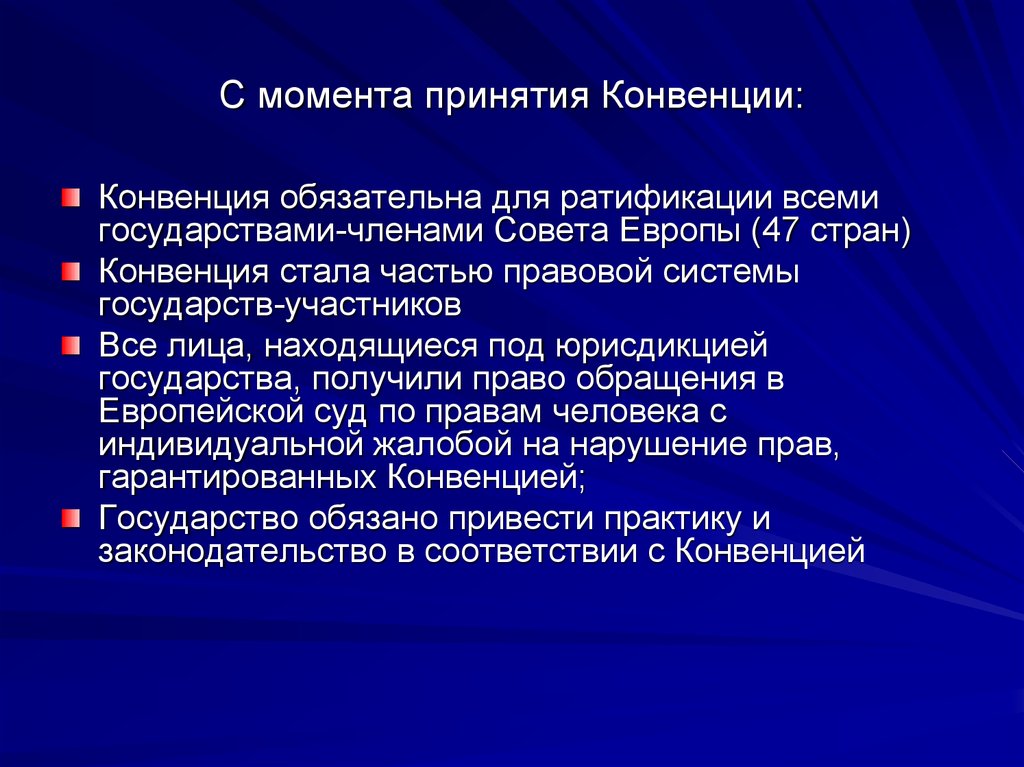 С момента принятия Конвенции:

Конвенция обязательна для ратификации всеми государствами-членами Совета Европы (47 стран)

Конвенция стала частью правовой системы государств-участников

Все лица, находящиеся под юрисдикцией государства, получили право обращения в Европейской суд по правам человека с индивидуальной жалобой на нарушение прав, гарантированных Конвенцией;

Государство обязано привести практику и законодательство в соответствии с Конвенцией